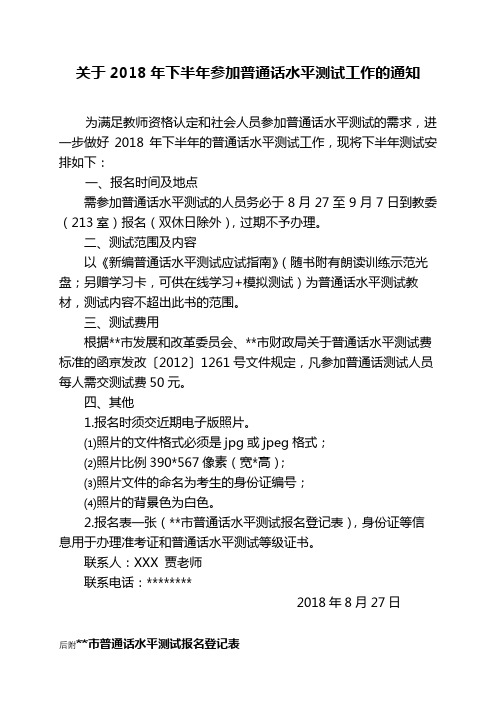 关于 2018 年下半年参加普通话水平测试工作的通知

为满足教师资格认定和社会人员参加普通话水平测试的需求，进一步做好 2018 年下半年的普通话水平测试工作，现将下半年测试安排如下：

一、报名时间及地点

需参加普通话水平测试的人员务必于 8 月 27 至 9 月 7 日到教委（213 室）报名（双休日除外），过期不予办理。

二、测试范围及内容

以《新编普通话水平测试应试指南》（随书附有朗读训练示范光盘；另赠学习卡，可供在线学习+模拟测试）为普通话水平测试教材，测试内容不超出此书的范围。

三、测试费用

根据**市发展和改革委员会、**市财政局关于普通话水平测试费标准的函京发改〔2012〕1261 号文件规定，凡参加普通话测试人员每人需交测试费 50 元。

四、其他

1.报名时须交近期电子版照片。

⑴照片的文件格式必须是 jpg 或 jpeg 格式；

⑵照片比例 390*567 像素（宽*高）；

⑶照片文件的命名为考生的身份证编号；

⑷照片的背景色为白色。

2.报名表一张（**市普通话水平测试报名登记表），身份证等信息用于办理准考证和普通话水平测试等级证书。

联系人：XXX 贾老师

联系电话：********

2018 年 8 月 27 日

后附**市普通话水平测试报名登记表